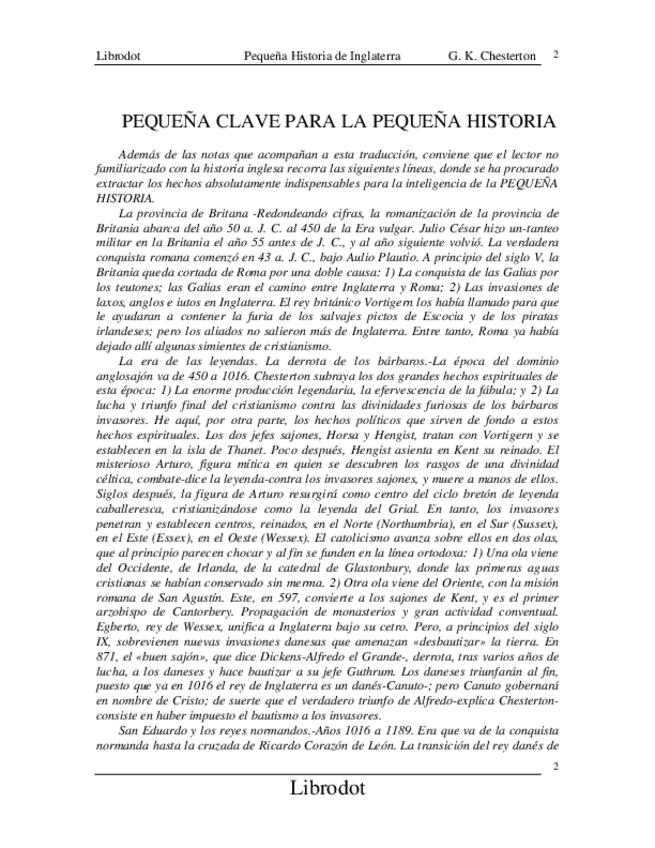 Librodot Pequeña Historia de Inglaterra G. K. Chesterton 2

PEQUEÑA CLAVE PARA LA PEQUEÑA HISTORIA

Además de las notas que acompañan a esta traducción, conviene que el lector no familiarizado con la historia inglesa recorra las siguientes líneas, donde se ha procurado extractar los hechos absolutamente indispensables para la inteligencia de la PEQUEÑA HISTORIA.

La provincia de Britana -Redondeando cifras, la romanización de la provincia de Britania abarca del año 50 a. J. C. al 450 de la Era vulgar. Julio César hizo un-tanteo militar en la Britania el año 55 antes de J. C., y al año siguiente volvió. La verdadera conquista romana comenzó en 43 a. J. C., bajo Aulio Plautio. A principio del siglo V, la Britania queda cortada de Roma por una doble causa: 1) La conquista de las Galias por los teutones; las Galias eran el camino entre Inglaterra y Roma; 2) Las invasiones de laxos, anglos e iutos en Inglaterra. El rey británico Vortigern los había llamado para que le ayudaran a contener la furia de los salvajes pictos de Escocia y de los piratas irlandeses; pero los aliados no salieron más de Inglaterra. Entre tanto, Roma ya había dejado allí algunas simientes de cristianismo.

La era de las leyendas. La derrota de los bárbaros.-La época del dominio anglosajón va de 450 a 1016. Chesterton subraya los dos grandes hechos espirituales de esta época: 1) La enorme producción legendaria, la efervescencia de la fábula; y 2) La lucha y triunfo final del cristianismo contra las divinidades furiosas de los bárbaros invasores. He aquí, por otra parte, los hechos políticos que sirven de fondo a estos hechos espirituales. Los dos jefes sajones, Horsa y Hengist, tratan con Vortigern y se establecen en la isla de Thanet. Poco después, Hengist asienta en Kent su reinado. El misterioso Arturo, figura mítica en quien se descubren los rasgos de una divinidad céltica, combate-dice la leyenda-contra los invasores sajones, y muere a manos de ellos. Siglos después, la figura de Arturo resurgirá como centro del ciclo bretón de leyenda caballeresca, cristianizándose como la leyenda del Grial. En tanto, los invasores penetran y establecen centros, reinados, en el Norte (Northumbria), en el Sur (Sussex), en el Este (Essex), en el Oeste (Wessex). El catolicismo avanza sobre ellos en dos olas, que al principio parecen chocar y al fin se funden en la línea ortodoxa: 1) Una ola viene del Occidente, de Irlanda, de la catedral de Glastonbury, donde las primeras aguas cristianas se habían conservado sin merma. 2) Otra ola viene del Oriente, con la misión romana de San Agustín. Este, en 597, convierte a los sajones de Kent, y es el primer arzobispo de Cantorbery. Propagación de monasterios y gran actividad conventual. Egberto, rey de Wessex, unifica a Inglaterra bajo su cetro. Pero, a principios del siglo IX, sobrevienen nuevas invasiones danesas que amenazan «desbautizar» la tierra. En 871, el «buen sajón», que dice Dickens-Alfredo el Grande-, derrota, tras varios años de lucha, a los daneses y hace bautizar a su jefe Guthrum. Los daneses triunfarán al fin, puesto que ya en 1016 el rey de Inglaterra es un danés-Canuto-; pero Canuto gobernará en nombre de Cristo; de suerte que el verdadero triunfo de Alfredo-explica Chesterton-consiste en haber impuesto el bautismo a los invasores.

San Eduardo y los reyes normandos.-Años 1016 a 1189. Era que va de la conquista normanda hasta la cruzada de Ricardo Corazón de León. La transición del rey danés de

2

Librodot